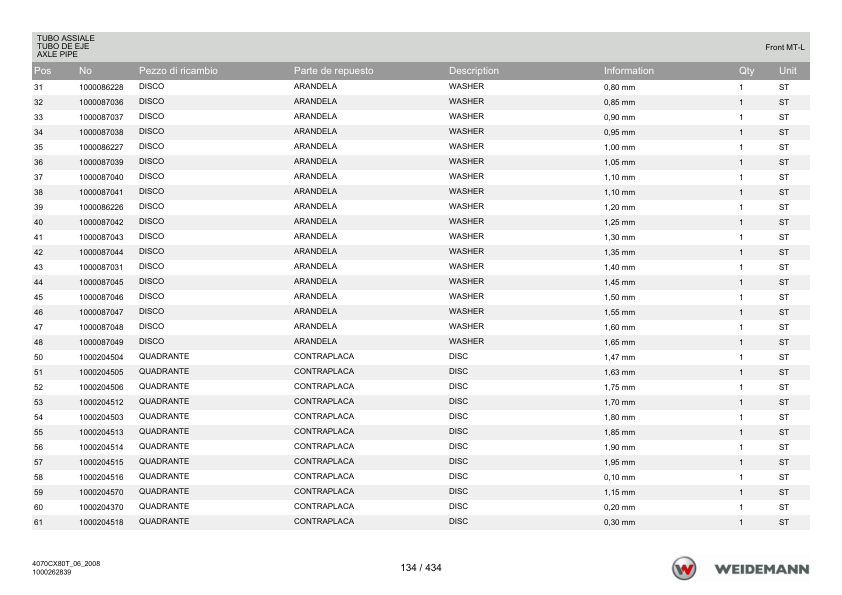 TUBO ASSIALE
TUBO DE EJE
AXLE PIPE

Front MT-L

| Pos | No | Pezzo di ricambio | Parte de repuesto | Description | Information | Qty | Unit |
|---|---|---|---|---|---|---|---|
| 31 | 1000086228 | DISCO | ARANDELA | WASHER | 0,80 mm | 1 | ST |
| 32 | 1000087036 | DISCO | ARANDELA | WASHER | 0,85 mm | 1 | ST |
| 33 | 1000087037 | DISCO | ARANDELA | WASHER | 0,90 mm | 1 | ST |
| 34 | 1000087038 | DISCO | ARANDELA | WASHER | 0,95 mm | 1 | ST |
| 35 | 1000086227 | DISCO | ARANDELA | WASHER | 1,00 mm | 1 | ST |
| 36 | 1000087039 | DISCO | ARANDELA | WASHER | 1,05 mm | 1 | ST |
| 37 | 1000087040 | DISCO | ARANDELA | WASHER | 1,10 mm | 1 | ST |
| 38 | 1000087041 | DISCO | ARANDELA | WASHER | 1,10 mm | 1 | ST |
| 39 | 1000086226 | DISCO | ARANDELA | WASHER | 1,20 mm | 1 | ST |
| 40 | 1000087042 | DISCO | ARANDELA | WASHER | 1,25 mm | 1 | ST |
| 41 | 1000087043 | DISCO | ARANDELA | WASHER | 1,30 mm | 1 | ST |
| 42 | 1000087044 | DISCO | ARANDELA | WASHER | 1,35 mm | 1 | ST |
| 43 | 1000087031 | DISCO | ARANDELA | WASHER | 1,40 mm | 1 | ST |
| 44 | 1000087045 | DISCO | ARANDELA | WASHER | 1,45 mm | 1 | ST |
| 45 | 1000087046 | DISCO | ARANDELA | WASHER | 1,50 mm | 1 | ST |
| 46 | 1000087047 | DISCO | ARANDELA | WASHER | 1,55 mm | 1 | ST |
| 47 | 1000087048 | DISCO | ARANDELA | WASHER | 1,60 mm | 1 | ST |
| 48 | 1000087049 | DISCO | ARANDELA | WASHER | 1,65 mm | 1 | ST |
| 50 | 1000204504 | QUADRANTE | CONTRAPLACA | DISC | 1,47 mm | 1 | ST |
| 51 | 1000204505 | QUADRANTE | CONTRAPLACA | DISC | 1,63 mm | 1 | ST |
| 52 | 1000204506 | QUADRANTE | CONTRAPLACA | DISC | 1,75 mm | 1 | ST |
| 53 | 1000204512 | QUADRANTE | CONTRAPLACA | DISC | 1,70 mm | 1 | ST |
| 54 | 1000204503 | QUADRANTE | CONTRAPLACA | DISC | 1,80 mm | 1 | ST |
| 55 | 1000204513 | QUADRANTE | CONTRAPLACA | DISC | 1,85 mm | 1 | ST |
| 56 | 1000204514 | QUADRANTE | CONTRAPLACA | DISC | 1,90 mm | 1 | ST |
| 57 | 1000204515 | QUADRANTE | CONTRAPLACA | DISC | 1,95 mm | 1 | ST |
| 58 | 1000204516 | QUADRANTE | CONTRAPLACA | DISC | 0,10 mm | 1 | ST |
| 59 | 1000204570 | QUADRANTE | CONTRAPLACA | DISC | 1,15 mm | 1 | ST |
| 60 | 1000204370 | QUADRANTE | CONTRAPLACA | DISC | 0,20 mm | 1 | ST |
| 61 | 1000204518 | QUADRANTE | CONTRAPLACA | DISC | 0,30 mm | 1 | ST |

4070CX80T_06_2008
1000262839

134 / 434

WEIDEMANN